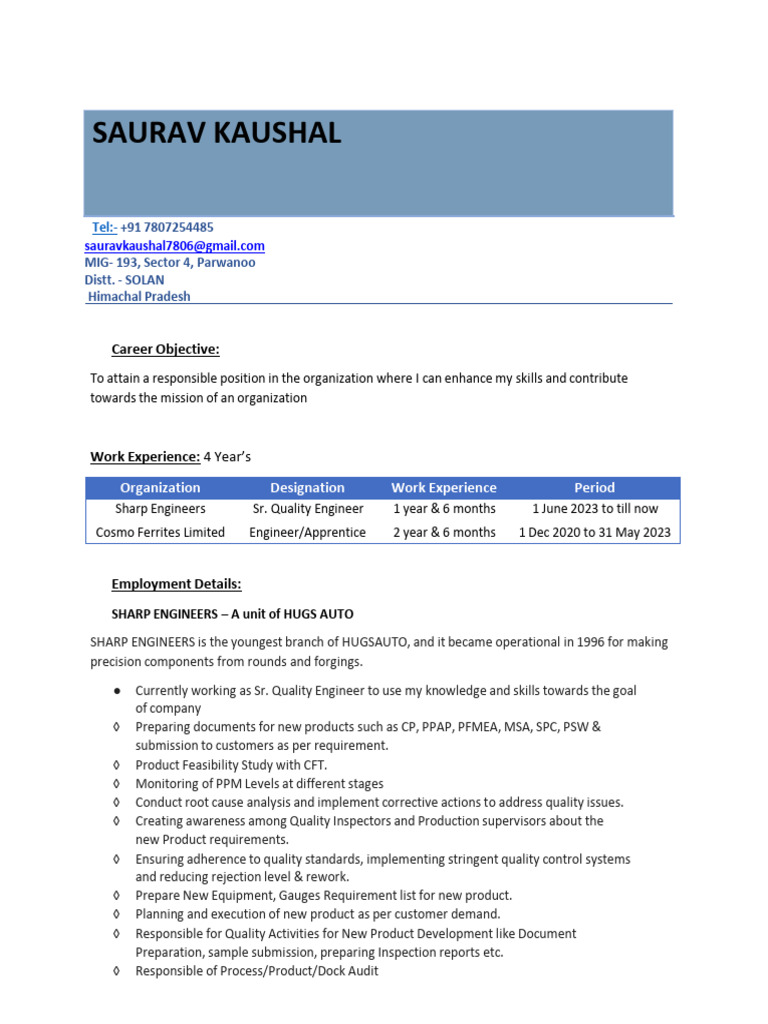 SAURAV KAUSHAL

Tel:- +91 7807254485
sauravkaushal7806@gmail.com
MIG- 193, Sector 4, Parwanoo
Distt. - SOLAN
Himachal Pradesh

Career Objective:

To attain a responsible position in the organization where I can enhance my skills and contribute towards the mission of an organization

Work Experience: 4 Year's

| Organization | Designation | Work Experience | Period |
|---|---|---|---|
| Sharp Engineers | Sr. Quality Engineer | 1 year & 6 months | 1 June 2023 to till now |
| Cosmo Ferrites Limited | Engineer/Apprentice | 2 year & 6 months | 1 Dec 2020 to 31 May 2023 |

Employment Details:

SHARP ENGINEERS – A unit of HUGS AUTO

SHARP ENGINEERS is the youngest branch of HUGSAUTO, and it became operational in 1996 for making precision components from rounds and forgings.

● Currently working as Sr. Quality Engineer to use my knowledge and skills towards the goal of company
◊ Preparing documents for new products such as CP, PPAP, PFMEA, MSA, SPC, PSW & submission to customers as per requirement.
◊ Product Feasibility Study with CFT.
◊ Monitoring of PPM Levels at different stages
◊ Conduct root cause analysis and implement corrective actions to address quality issues.
◊ Creating awareness among Quality Inspectors and Production supervisors about the new Product requirements.
◊ Ensuring adherence to quality standards, implementing stringent quality control systems and reducing rejection level & rework.
◊ Prepare New Equipment, Gauges Requirement list for new product.
◊ Planning and execution of new product as per customer demand.
◊ Responsible for Quality Activities for New Product Development like Document Preparation, sample submission, preparing Inspection reports etc.
◊ Responsible of Process/Product/Dock Audit